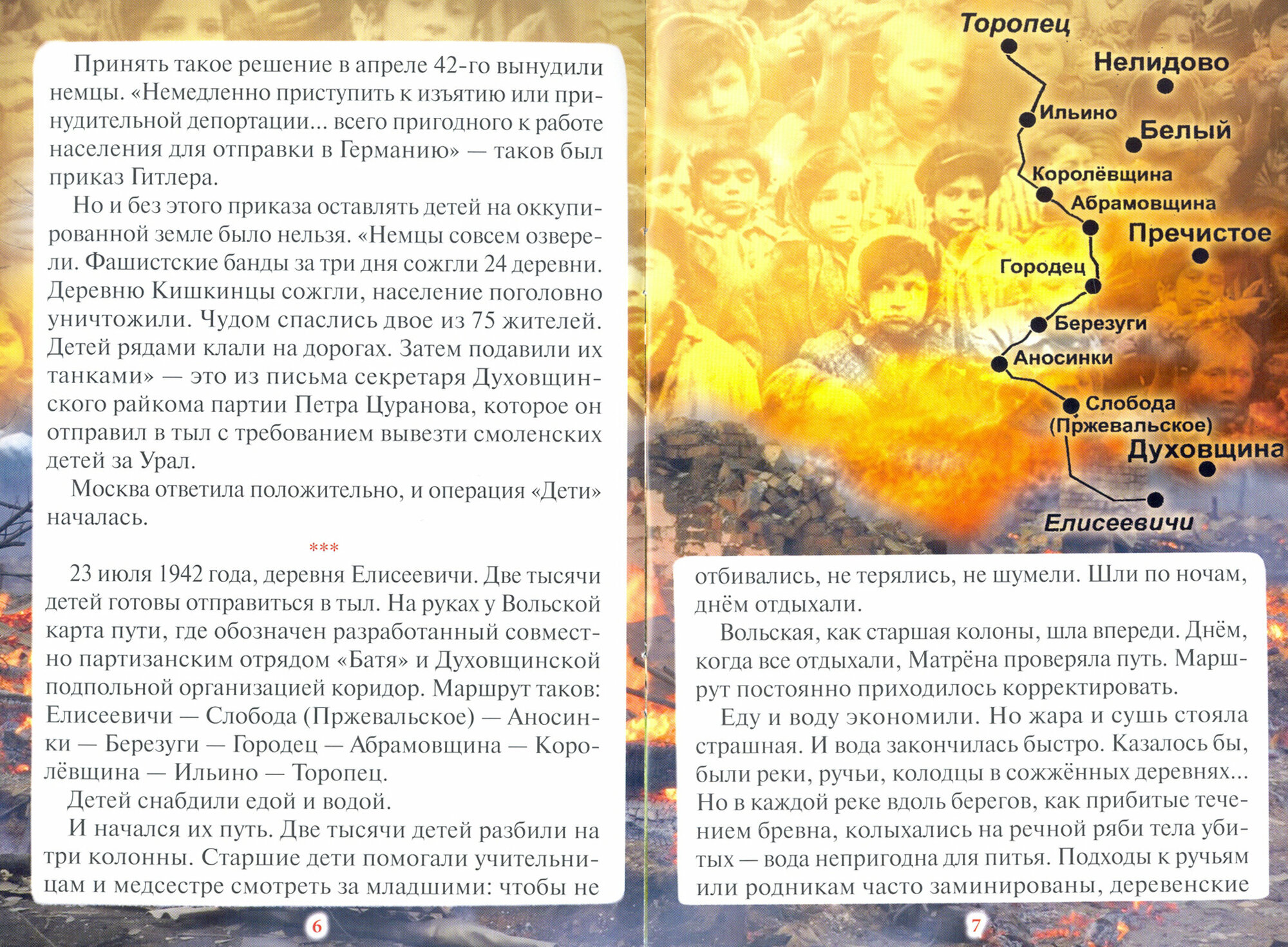 Принять такое решение в апреле 42-го вынудили немцы. «Немедленно приступить к изъятию или принудительной депортации... всего пригодного к работе населения для отправки в Германию» — таков был приказ Гитлера.

Но и без этого приказа оставлять детей на оккупированной земле было нельзя. «Немцы совсем озверели. Фашистские банды за три дня сожгли 24 деревни. Деревню Кишкинцы сожгли, население поголовно уничтожили. Чудом спаслись двое из 75 жителей. Детей рядами клали на дорогах. Затем подавили их танками» — это из письма секретаря Духовщинского райкома партии Петра Цуранова, которое он отправил в тыл с требованием вывезти смоленских детей за Урал.

Москва ответила положительно, и операция «Дети» началась.

***

23 июля 1942 года, деревня Елисеевичи. Две тысячи детей готовы отправиться в тыл. На руках у Вольской карта пути, где обозначен разработанный совместно партизанским отрядом «Батя» и Духовщинской подпольной организацией коридор. Маршрут таков: Елисеевичи — Слобода (Пржевальское) — Аносинки — Березуги — Городец — Абрамовщина — Королёвщина — Ильино — Торопец.

Детей снабдили едой и водой.

И начался их путь. Две тысячи детей разбили на три колонны. Старшие дети помогали учительницам и медсестре смотреть за младшими: чтобы не

6

Торопец
Нелидово
Ильино
Белый
Королёвщина
Абрамовщина
Пречистое
Городец
Березуги
Аносинки
Слобода (Пржевальское)
Духовщина
Елисеевичи

отбивались, не терялись, не шумели. Шли по ночам, днём отдыхали.

Вольская, как старшая колоны, шла впереди. Днём, когда все отдыхали, Матрёна проверяла путь. Маршрут постоянно приходилось корректировать.

Еду и воду экономили. Но жара и сушь стояла страшная. И вода закончилась быстро. Казалось бы, были реки, ручьи, колодцы в сожжённых деревнях... Но в каждой реке вдоль берегов, как прибитые течением бревна, колыхались на речной ряби тела убитых — вода непригодна для питья. Подходы к ручьям или родникам часто заминированы, деревенские

7